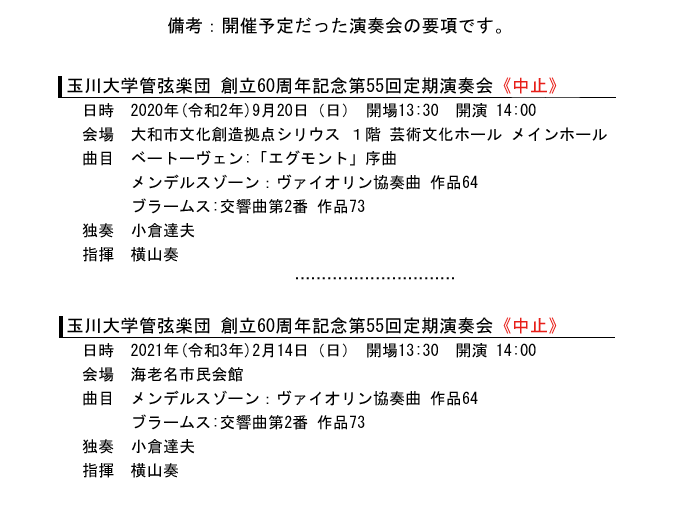 備考：開催予定だった演奏会の要項です。

玉川大学管弦楽団 創立60周年記念第55回定期演奏会《中止》

日時　2020年(令和2年)9月20日（日）　開場13:30　開演 14:00
会場　大和市文化創造拠点シリウス　1階 芸術文化ホール メインホール
曲目　ベートーヴェン:「エグモント」序曲
　　　メンデルスゾーン：ヴァイオリン協奏曲 作品64
　　　ブラームス:交響曲第2番 作品73
独奏　小倉達夫
指揮　横山奏

..............................

玉川大学管弦楽団 創立60周年記念第55回定期演奏会《中止》

日時　2021年(令和3年)2月14日（日）　開場13:30　開演 14:00
会場　海老名市民会館
曲目　メンデルスゾーン：ヴァイオリン協奏曲 作品64
　　　ブラームス:交響曲第2番 作品73
独奏　小倉達夫
指揮　横山奏